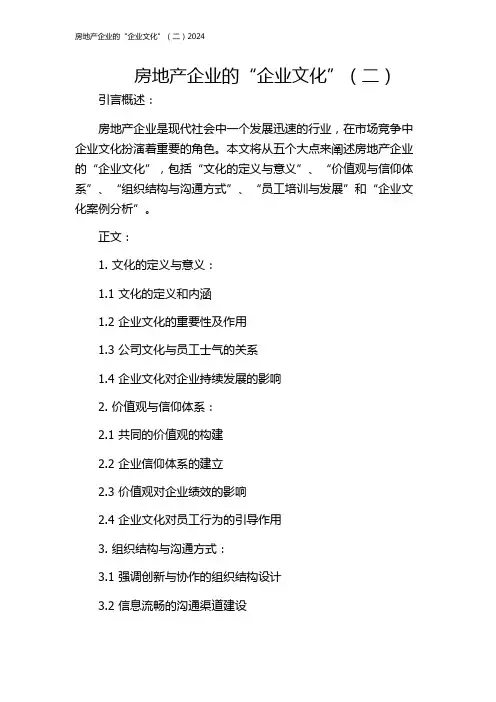 房地产企业的“企业文化”（二）2024

房地产企业的“企业文化”（二）

引言概述：

房地产企业是现代社会中一个发展迅速的行业，在市场竞争中企业文化扮演着重要的角色。本文将从五个大点来阐述房地产企业的“企业文化”，包括“文化的定义与意义”、“价值观与信仰体系”、“组织结构与沟通方式”、“员工培训与发展”和“企业文化案例分析”。

正文：

1. 文化的定义与意义：

1.1 文化的定义和内涵

1.2 企业文化的重要性及作用

1.3 公司文化与员工士气的关系

1.4 企业文化对企业持续发展的影响

2. 价值观与信仰体系：

2.1 共同的价值观的构建

2.2 企业信仰体系的建立

2.3 价值观对企业绩效的影响

2.4 企业文化对员工行为的引导作用

3. 组织结构与沟通方式：

3.1 强调创新与协作的组织结构设计

3.2 信息流畅的沟通渠道建设